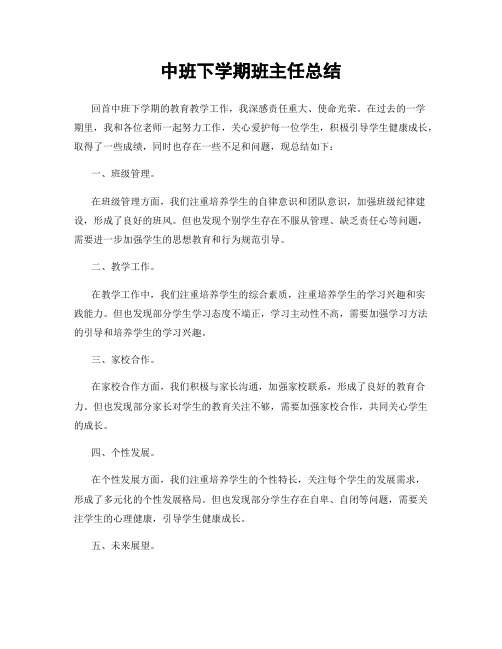 中班下学期班主任总结

回首中班下学期的教育教学工作，我深感责任重大、使命光荣。在过去的一学期里，我和各位老师一起努力工作，关心爱护每一位学生，积极引导学生健康成长，取得了一些成绩，同时也存在一些不足和问题，现总结如下：

一、班级管理。

在班级管理方面，我们注重培养学生的自律意识和团队意识，加强班级纪律建设，形成了良好的班风。但也发现个别学生存在不服从管理、缺乏责任心等问题，需要进一步加强学生的思想教育和行为规范引导。

二、教学工作。

在教学工作中，我们注重培养学生的综合素质，注重培养学生的学习兴趣和实践能力。但也发现部分学生学习态度不端正，学习主动性不高，需要加强学习方法的引导和培养学生的学习兴趣。

三、家校合作。

在家校合作方面，我们积极与家长沟通，加强家校联系，形成了良好的教育合力。但也发现部分家长对学生的教育关注不够，需要加强家校合作，共同关心学生的成长。

四、个性发展。

在个性发展方面，我们注重培养学生的个性特长，关注每个学生的发展需求，形成了多元化的个性发展格局。但也发现部分学生存在自卑、自闭等问题，需要关注学生的心理健康，引导学生健康成长。

五、未来展望。